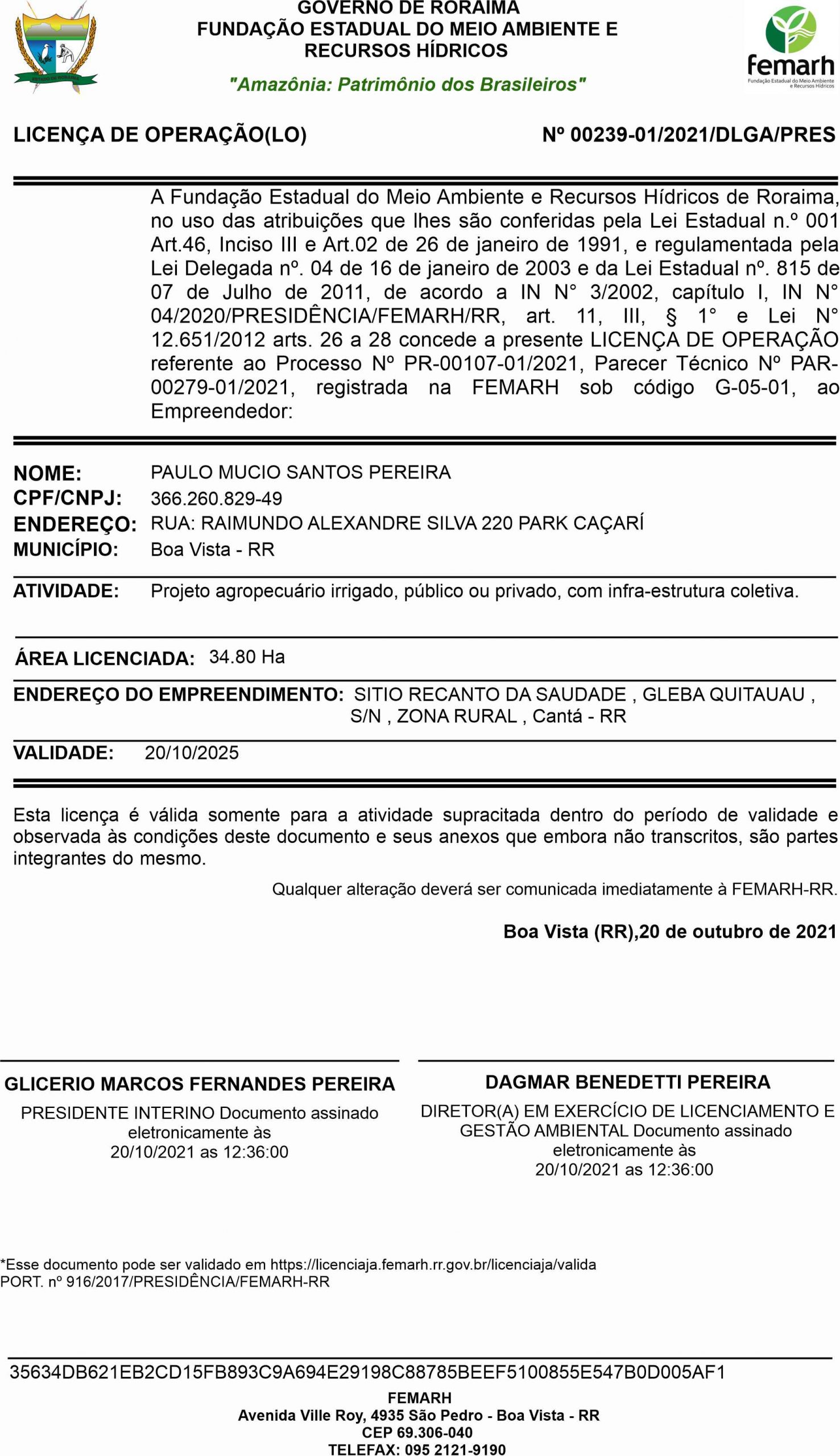 GOVERNO DE RORAIMA
FUNDAÇÃO ESTADUAL DO MEIO AMBIENTE E RECURSOS HÍDRICOS
"Amazônia: Patrimônio dos Brasileiros"

femarh
Fundação Estadual do Meio Ambiente e Recursos Hídricos

LICENÇA DE OPERAÇÃO(LO)

Nº 00239-01/2021/DLGA/PRES

A Fundação Estadual do Meio Ambiente e Recursos Hídricos de Roraima, no uso das atribuições que lhes são conferidas pela Lei Estadual n.º 001 Art.46, Inciso III e Art.02 de 26 de janeiro de 1991, e regulamentada pela Lei Delegada nº. 04 de 16 de janeiro de 2003 e da Lei Estadual nº. 815 de 07 de Julho de 2011, de acordo a IN N° 3/2002, capítulo I, IN N° 04/2020/PRESIDÊNCIA/FEMARH/RR, art. 11, III, § 1° e Lei N° 12.651/2012 arts. 26 a 28 concede a presente LICENÇA DE OPERAÇÃO referente ao Processo Nº PR-00107-01/2021, Parecer Técnico Nº PAR-00279-01/2021, registrada na FEMARH sob código G-05-01, ao Empreendedor:

NOME: PAULO MUCIO SANTOS PEREIRA
CPF/CNPJ: 366.260.829-49
ENDEREÇO: RUA: RAIMUNDO ALEXANDRE SILVA 220 PARK CAÇARÍ
MUNICÍPIO: Boa Vista - RR

ATIVIDADE: Projeto agropecuário irrigado, público ou privado, com infra-estrutura coletiva.

ÁREA LICENCIADA: 34.80 Ha

ENDEREÇO DO EMPREENDIMENTO: SITIO RECANTO DA SAUDADE , GLEBA QUITAUAU , S/N , ZONA RURAL , Cantá - RR

VALIDADE: 20/10/2025

Esta licença é válida somente para a atividade supracitada dentro do período de validade e observada às condições deste documento e seus anexos que embora não transcritos, são partes integrantes do mesmo.

Qualquer alteração deverá ser comunicada imediatamente à FEMARH-RR.

Boa Vista (RR),20 de outubro de 2021

GLICERIO MARCOS FERNANDES PEREIRA
PRESIDENTE INTERINO Documento assinado eletronicamente às 20/10/2021 as 12:36:00

DAGMAR BENEDETTI PEREIRA
DIRETOR(A) EM EXERCÍCIO DE LICENCIAMENTO E GESTÃO AMBIENTAL Documento assinado eletronicamente às 20/10/2021 as 12:36:00

*Esse documento pode ser validado em https://licenciaja.femarh.rr.gov.br/licenciaja/valida
PORT. nº 916/2017/PRESIDÊNCIA/FEMARH-RR

35634DB621EB2CD15FB893C9A694E29198C88785BEEF5100855E547B0D005AF1

FEMARH
Avenida Ville Roy, 4935 São Pedro - Boa Vista - RR
CEP 69.306-040
TELEFAX: 095 2121-9190